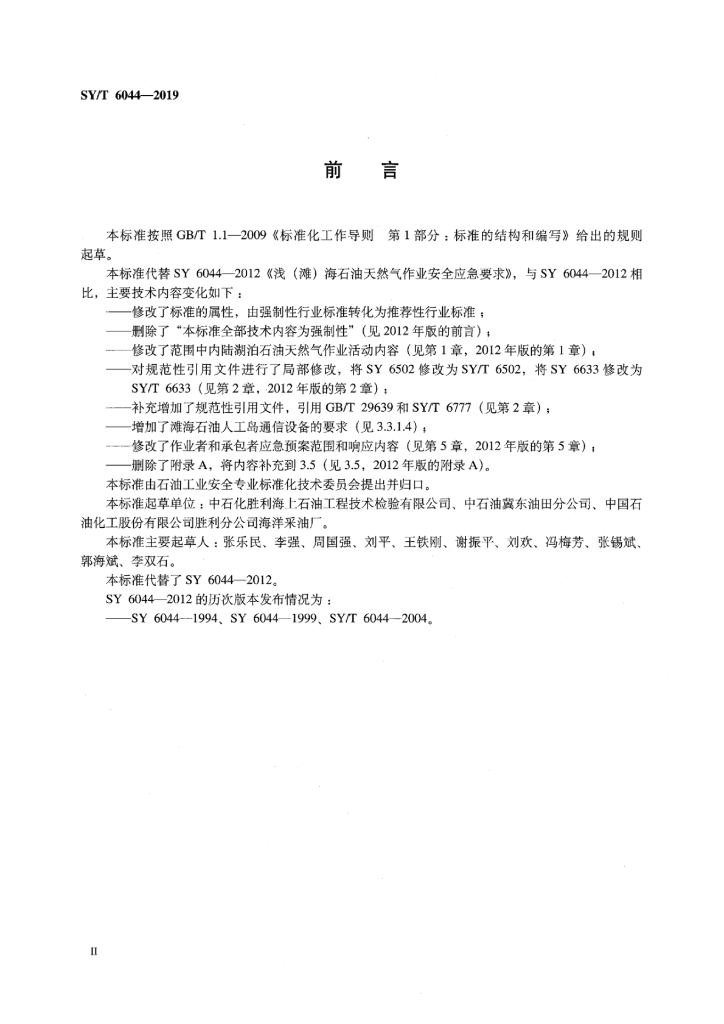 SY/T 6044—2019

前 言

本标准按照 GB/T 1.1—2009《标准化工作导则 第 1 部分：标准的结构和编写》给出的规则起草。

本标准代替 SY 6044—2012《浅（滩）海石油天然气作业安全应急要求》，与 SY 6044—2012 相比，主要技术内容变化如下：

——修改了标准的属性，由强制性行业标准转化为推荐性行业标准；

——删除了“本标准全部技术内容为强制性”（见 2012 年版的前言）；

——修改了范围中内陆湖泊石油天然气作业活动内容（见第 1 章，2012 年版的第 1 章）；

——对规范性引用文件进行了局部修改，将 SY 6502 修改为 SY/T 6502，将 SY 6633 修改为 SY/T 6633（见第 2 章，2012 年版的第 2 章）；

——补充增加了规范性引用文件，引用 GB/T 29639 和 SY/T 6777（见第 2 章）；

——增加了滩海石油人工岛通信设备的要求（见 3.3.1.4）；

——修改了作业者和承包者应急预案范围和响应内容（见第 5 章，2012 年版的第 5 章）；

——删除了附录 A，将内容补充到 3.5（见 3.5，2012 年版的附录 A）。

本标准由石油工业安全专业标准化技术委员会提出并归口。

本标准起草单位：中石化胜利海上石油工程技术检验有限公司、中石油冀东油田分公司、中国石油化工股份有限公司胜利分公司海洋采油厂。

本标准主要起草人：张乐民、李强、周国强、刘平、王铁刚、谢振平、刘欢、冯梅芳、张锡斌、郭海斌、李双石。

本标准代替了 SY 6044—2012。

SY 6044—2012 的历次版本发布情况为：

——SY 6044—1994、SY 6044—1999、SY/T 6044—2004。

II